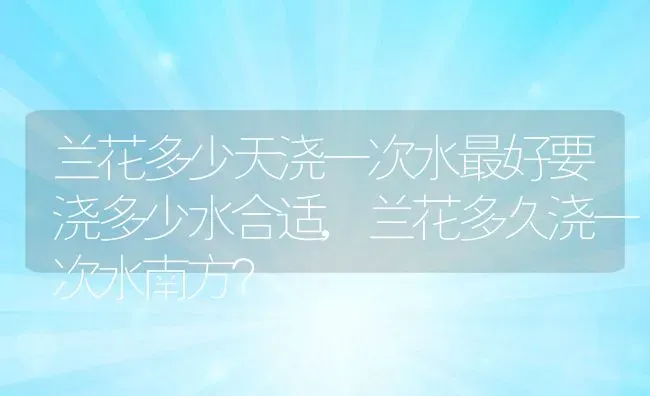 兰花多少天浇一次水最好要浇多少水合适，兰花多久浇一次水南方?